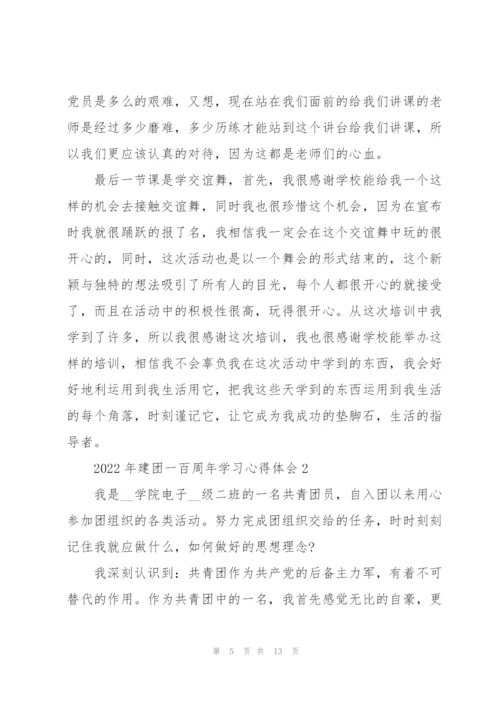 党员是多么的艰难，又想，现在站在我们面前的给我们讲课的老师是经过多少磨难，多少历练才能站到这个讲台给我们讲课，所以我们更应该认真的对待，因为这都是老师们的心血。

最后一节课是学交谊舞，首先，我很感谢学校能给我一个这样的机会去接触交谊舞，同时我也很珍惜这个机会，因为在宣布时我就很踊跃的报了名，我相信我一定会在这个交谊舞中玩的很开心的，同时，这次活动也是以一个舞会的形式结束的，这个新颖与独特的想法吸引了所有人的目光，每个人都很开心的就接受了，而且在活动中的积极性很高，玩得很开心。从这次培训中我学到了许多，所以我很感谢这次培训，我也很感谢学校能举办这样的培训，相信我不会辜负我在这次活动中学到的东西，我会好好地利运用到我生活用它，把我这些天学到的东西运用到我生活的每个角落，时刻谨记它，让它成为我成功的垫脚石，生活的指导者。

2022 年建团一百周年学习心得体会 2

我是__学院电子__级二班的一名共青团员，自入团以来用心参加团组织的各类活动。努力完成团组织交给的任务，时时刻刻记住我就应做什么，如何做好的思想理念?

我深刻认识到：共青团作为共产党的后备主力军，有着不可替代的作用。作为共青团中的一名，我首先感觉无比的自豪，更

第 5 页 共 13 页